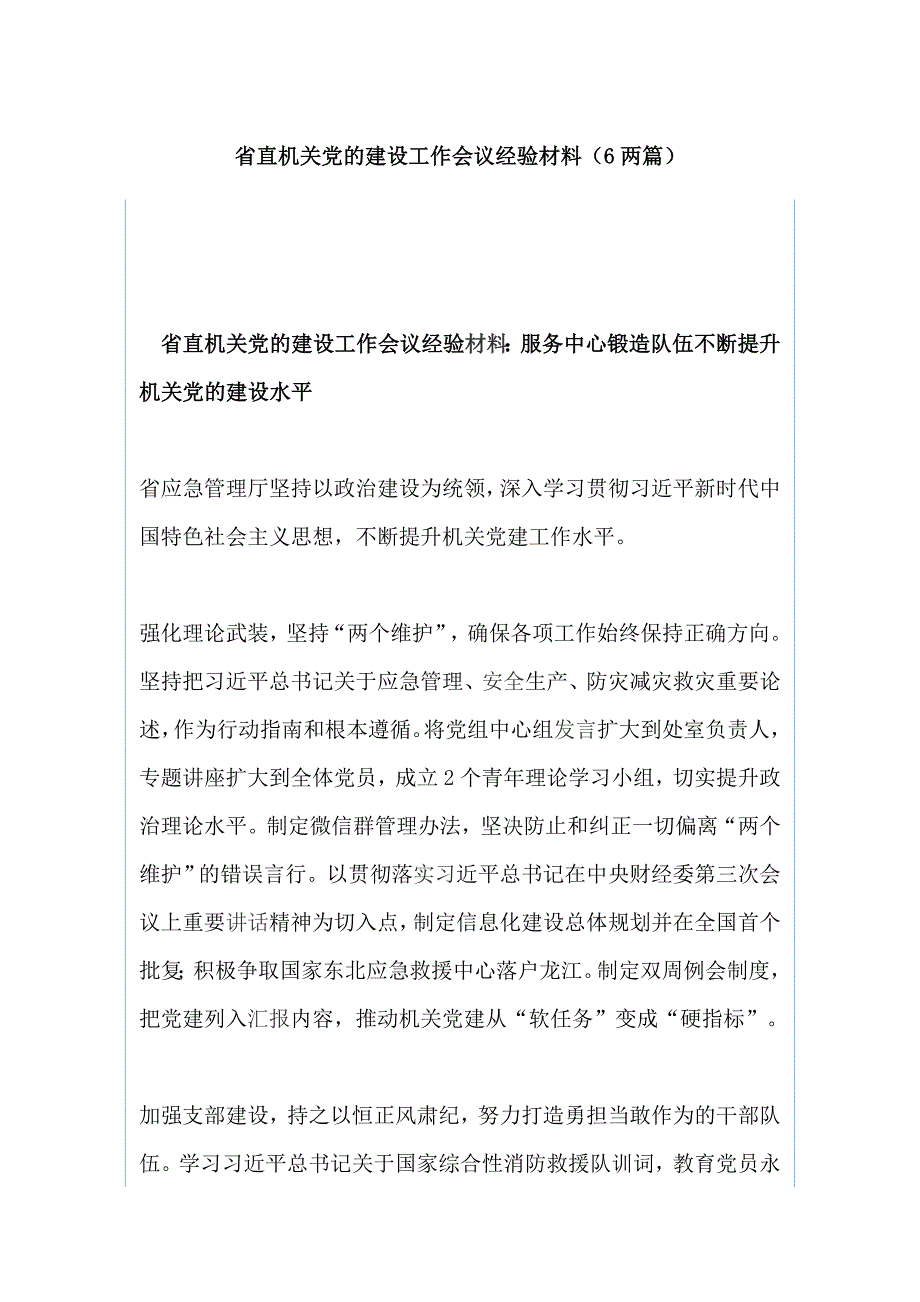 省直机关党的建设工作会议经验材料（6两篇）

省直机关党的建设工作会议经验材料：服务中心锻造队伍不断提升机关党的建设水平

省应急管理厅坚持以政治建设为统领，深入学习贯彻习近平新时代中国特色社会主义思想，不断提升机关党建工作水平。

强化理论武装，坚持“两个维护”，确保各项工作始终保持正确方向。坚持把习近平总书记关于应急管理、安全生产、防灾减灾救灾重要论述，作为行动指南和根本遵循。将党组中心组发言扩大到处室负责人，专题讲座扩大到全体党员，成立2个青年理论学习小组，切实提升政治理论水平。制定微信群管理办法，坚决防止和纠正一切偏离“两个维护”的错误言行。以贯彻落实习近平总书记在中央财经委第三次会议上重要讲话精神为切入点，制定信息化建设总体规划并在全国首个批复；积极争取国家东北应急救援中心落户龙江。制定双周例会制度，把党建列入汇报内容，推动机关党建从“软任务”变成“硬指标”。

加强支部建设，持之以恒正风肃纪，努力打造勇担当敢作为的干部队伍。学习习近平总书记关于国家综合性消防救援队训词，教育党员永